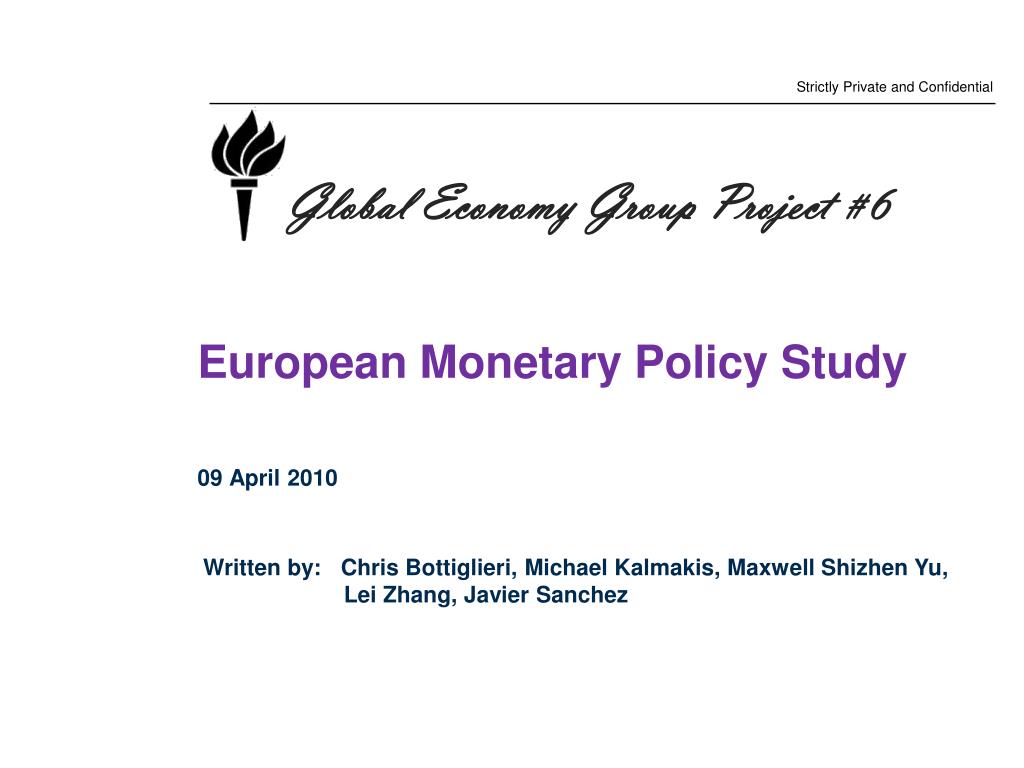 Strictly Private and Confidential

Global Economy Group Project #6

European Monetary Policy Study

09 April 2010

Written by: Chris Bottiglieri, Michael Kalmakis, Maxwell Shizhen Yu, Lei Zhang, Javier Sanchez